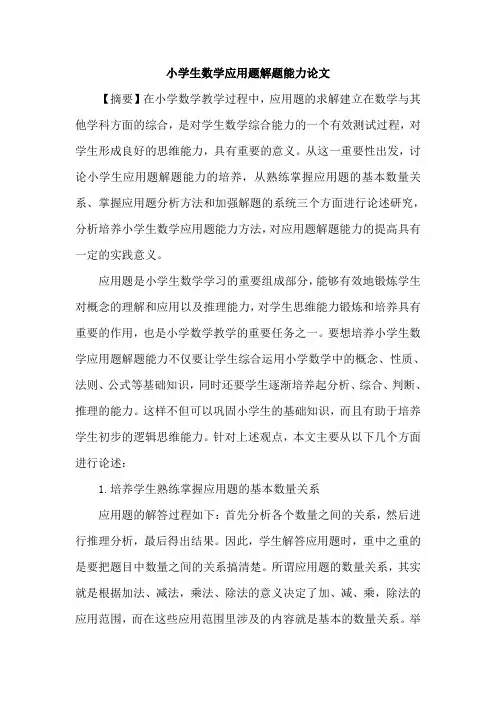 小学生数学应用题解题能力论文

【摘要】在小学数学教学过程中，应用题的求解建立在数学与其他学科方面的综合，是对学生数学综合能力的一个有效测试过程，对学生形成良好的思维能力，具有重要的意义。从这一重要性出发，讨论小学生应用题解题能力的培养，从熟练掌握应用题的基本数量关系、掌握应用题分析方法和加强解题的系统三个方面进行论述研究，分析培养小学生数学应用题能力方法，对应用题解题能力的提高具有一定的实践意义。

应用题是小学生数学学习的重要组成部分，能够有效地锻炼学生对概念的理解和应用以及推理能力，对学生思维能力锻炼和培养具有重要的作用，也是小学数学教学的重要任务之一。要想培养小学生数学应用题解题能力不仅要让学生综合运用小学数学中的概念、性质、法则、公式等基础知识，同时还要学生逐渐培养起分析、综合、判断、推理的能力。这样不但可以巩固小学生的基础知识，而且有助于培养学生初步的逻辑思维能力。针对上述观点，本文主要从以下几个方面进行论述：

1. 培养学生熟练掌握应用题的基本数量关系

应用题的解答过程如下：首先分析各个数量之间的关系，然后进行推理分析，最后得出结果。因此，学生解答应用题时，重中之重的是要把题目中数量之间的关系搞清楚。所谓应用题的数量关系，其实就是根据加法、减法，乘法、除法的意义决定了加、减、乘，除法的应用范围，而在这些应用范围里涉及的内容就是基本的数量关系。举